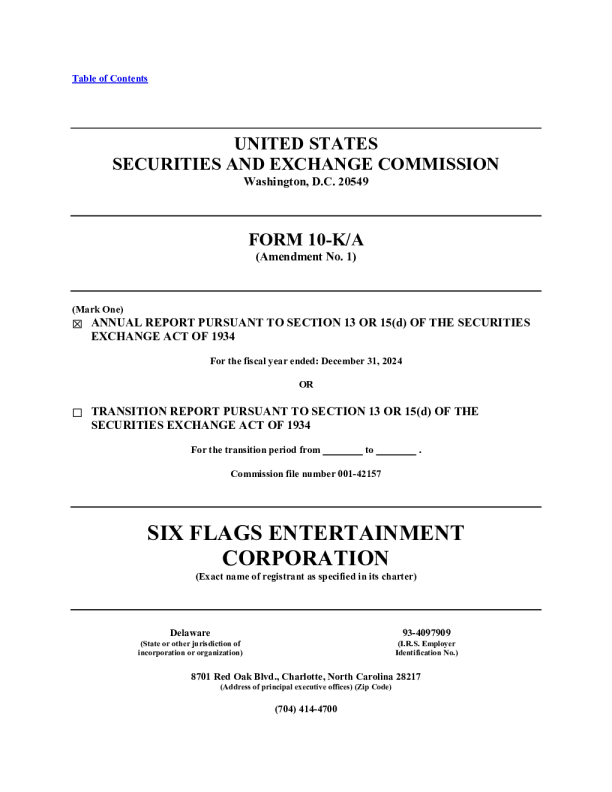 Table of Contents

UNITED STATES
SECURITIES AND EXCHANGE COMMISSION
Washington, D.C. 20549

FORM 10-K/A
(Amendment No. 1)

(Mark One)
☒ ANNUAL REPORT PURSUANT TO SECTION 13 OR 15(d) OF THE SECURITIES EXCHANGE ACT OF 1934

For the fiscal year ended: December 31, 2024

OR

☐ TRANSITION REPORT PURSUANT TO SECTION 13 OR 15(d) OF THE SECURITIES EXCHANGE ACT OF 1934

For the transition period from ________ to ________ .

Commission file number 001-42157

SIX FLAGS ENTERTAINMENT CORPORATION
(Exact name of registrant as specified in its charter)

Delaware
(State or other jurisdiction of incorporation or organization)

93-4097909
(I.R.S. Employer Identification No.)

8701 Red Oak Blvd., Charlotte, North Carolina 28217
(Address of principal executive offices) (Zip Code)

(704) 414-4700